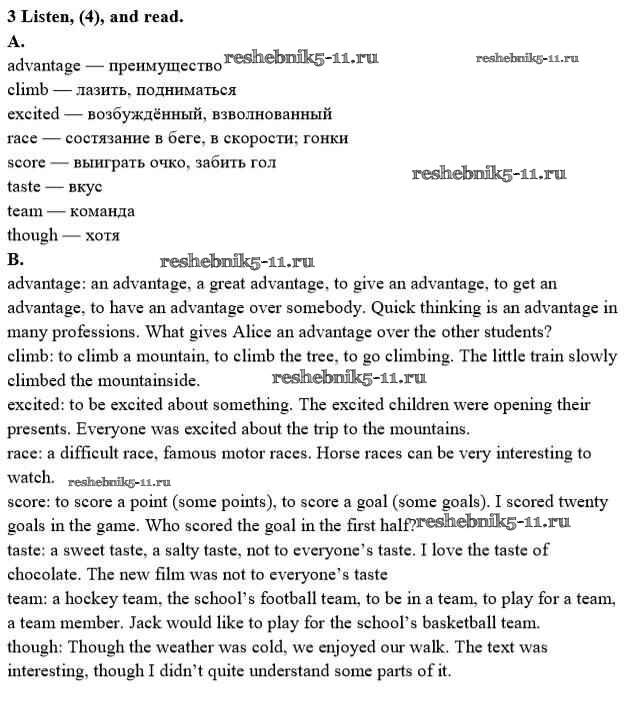 3 Listen, (4), and read.
A.
advantage — преимущество reshebnik5-11.ru reshebnik5-11.ru
climb — лазить, подниматься
excited — возбуждённый, взволнованный
race — состязание в беге, в скорости; гонки
score — выиграть очко, забить гол reshebnik5-11.ru
taste — вкус
team — команда
though — хотя
B. reshebnik5-11.ru
advantage: an advantage, a great advantage, to give an advantage, to get an advantage, to have an advantage over somebody. Quick thinking is an advantage in many professions. What gives Alice an advantage over the other students?
climb: to climb a mountain, to climb the tree, to go climbing. The little train slowly climbed the mountainside. reshebnik5-11.ru
excited: to be excited about something. The excited children were opening their presents. Everyone was excited about the trip to the mountains.
race: a difficult race, famous motor races. Horse races can be very interesting to watch. reshebnik5-11.ru
score: to score a point (some points), to score a goal (some goals). I scored twenty goals in the game. Who scored the goal in the first half? reshebnik5-11.ru
taste: a sweet taste, a salty taste, not to everyone's taste. I love the taste of chocolate. The new film was not to everyone's taste
team: a hockey team, the school's football team, to be in a team, to play for a team, a team member. Jack would like to play for the school's basketball team.
though: Though the weather was cold, we enjoyed our walk. The text was interesting, though I didn't quite understand some parts of it.